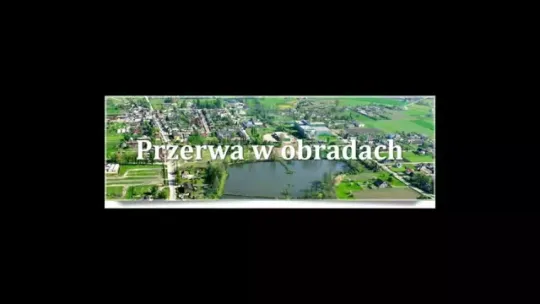 Przerwa w obradach